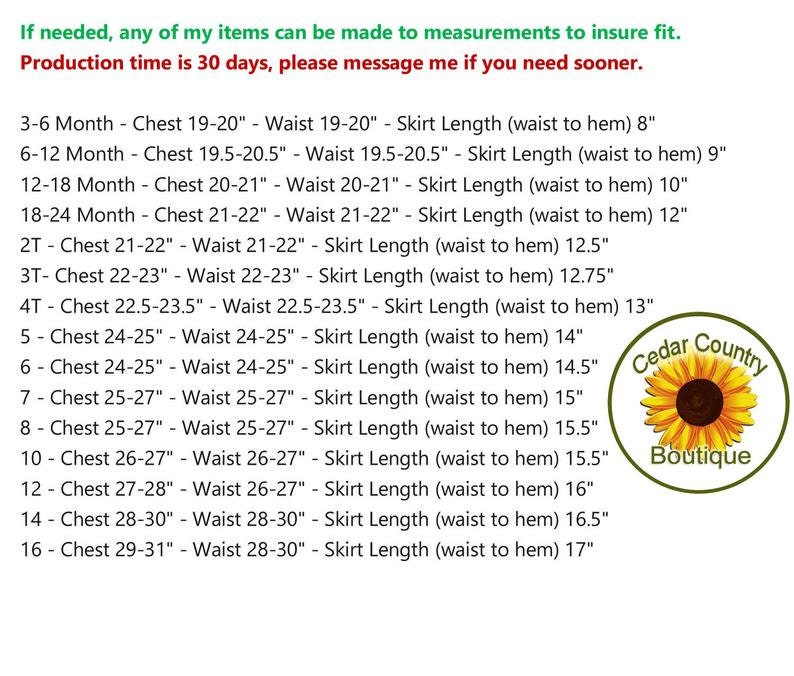 If needed, any of my items can be made to measurements to insure fit.
Production time is 30 days, please message me if you need sooner.

3-6 Month - Chest 19-20" - Waist 19-20" - Skirt Length (waist to hem) 8"
6-12 Month - Chest 19.5-20.5" - Waist 19.5-20.5" - Skirt Length (waist to hem) 9"
12-18 Month - Chest 20-21" - Waist 20-21" - Skirt Length (waist to hem) 10"
18-24 Month - Chest 21-22" - Waist 21-22" - Skirt Length (waist to hem) 12"
2T - Chest 21-22" - Waist 21-22" - Skirt Length (waist to hem) 12.5"
3T- Chest 22-23" - Waist 22-23" - Skirt Length (waist to hem) 12.75"
4T - Chest 22.5-23.5" - Waist 22.5-23.5" - Skirt Length (waist to hem) 13"
5 - Chest 24-25" - Waist 24-25" - Skirt Length (waist to hem) 14"
6 - Chest 24-25" - Waist 24-25" - Skirt Length (waist to hem) 14.5"
7 - Chest 25-27" - Waist 25-27" - Skirt Length (waist to hem) 15"
8 - Chest 25-27" - Waist 25-27" - Skirt Length (waist to hem) 15.5"
10 - Chest 26-27" - Waist 26-27" - Skirt Length (waist to hem) 15.5"
12 - Chest 27-28" - Waist 26-27" - Skirt Length (waist to hem) 16"
14 - Chest 28-30" - Waist 28-30" - Skirt Length (waist to hem) 16.5"
16 - Chest 29-31" - Waist 28-30" - Skirt Length (waist to hem) 17"

Cedar Country
Boutique